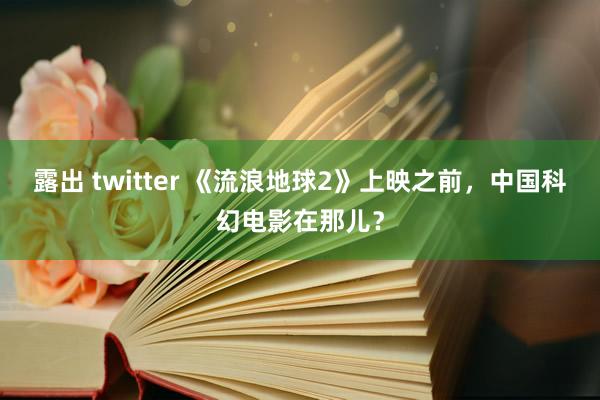 露出 twitter 《流浪地球2》上映之前，中国科幻电影在那儿？